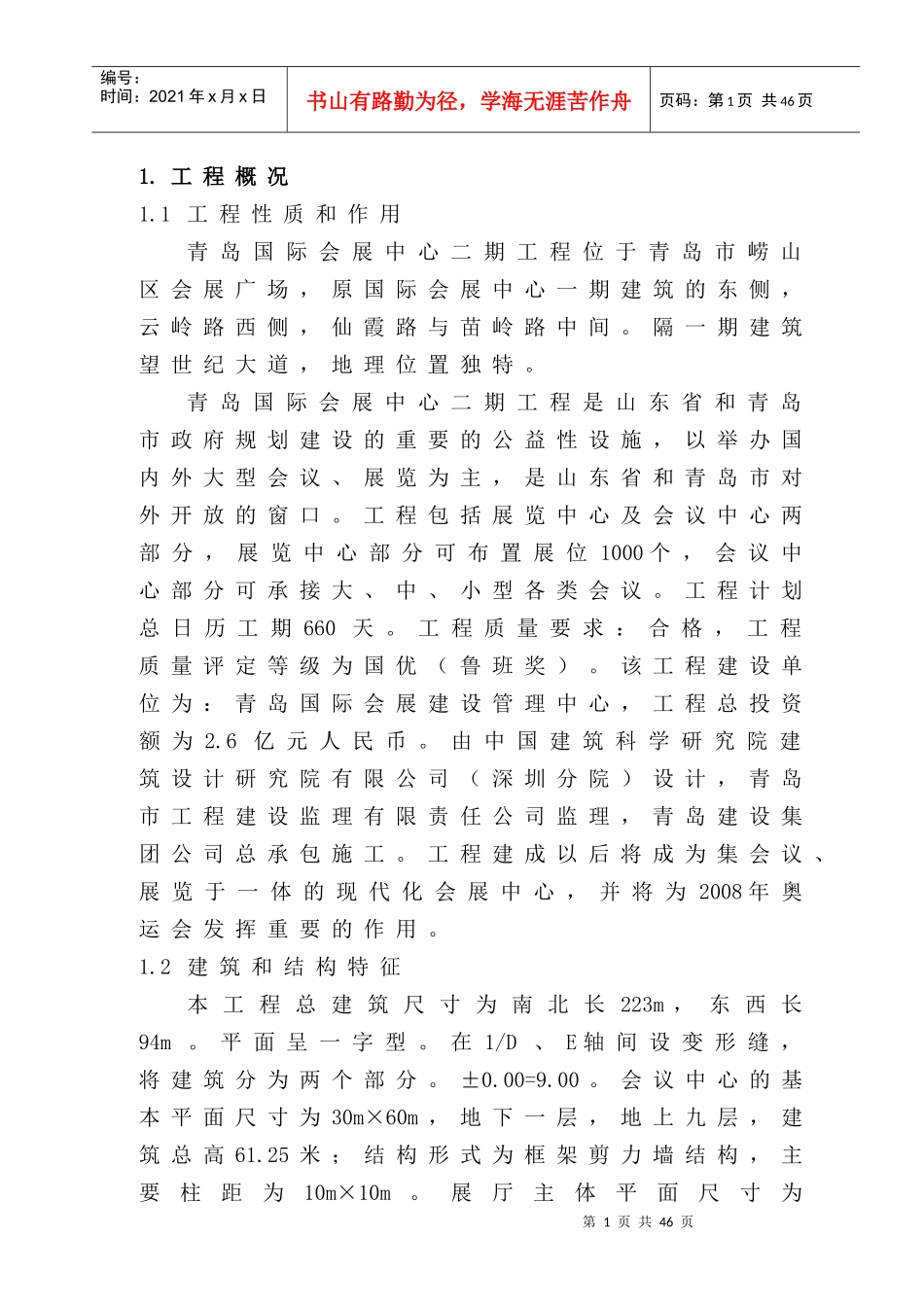 编号：
时间：2021年x月x日

书山有路勤为径，学海无涯苦作舟

页码：第1页 共46页

1. 工程概况

1.1 工程性质和作用

青岛国际会展中心二期工程位于青岛市崂山区会展广场，原国际会展中心一期建筑的东侧，云岭路西侧，仙霞路与苗岭路中间。隔一期建筑望世纪大道，地理位置独特。

青岛国际会展中心二期工程是山东省和青岛市政府规划建设的重要的公益性设施，以举办国内外大型会议、展览为主，是山东省和青岛市对外开放的窗口。工程包括展览中心及会议中心两部分，展览中心部分可布置展位1000个，会议中心部分可承接大、中、小型各类会议。工程计划总日历工期660天。工程质量要求：合格，工程质量评定等级为国优（鲁班奖）。该工程建设单位为：青岛国际会展建设管理中心，工程总投资额为2.6亿元人民币。由中国建筑科学研究院建筑设计研究院有限公司（深圳分院）设计，青岛市工程建设监理有限责任公司监理，青岛建设集团公司总承包施工。工程建成以后将成为集会议、展览于一体的现代化会展中心，并将为2008年奥运会发挥重要的作用。

1.2 建筑和结构特征

本工程总建筑尺寸为南北长223m，东西长94m。平面呈一字型。在1/D、E轴间设变形缝，将建筑分为两个部分。±0.00=9.00。会议中心的基本平面尺寸为30m×60m，地下一层，地上九层，建筑总高61.25米；结构形式为框架剪力墙结构，主要柱距为10m×10m。展厅主体平面尺寸为

第 1 页 共 46 页